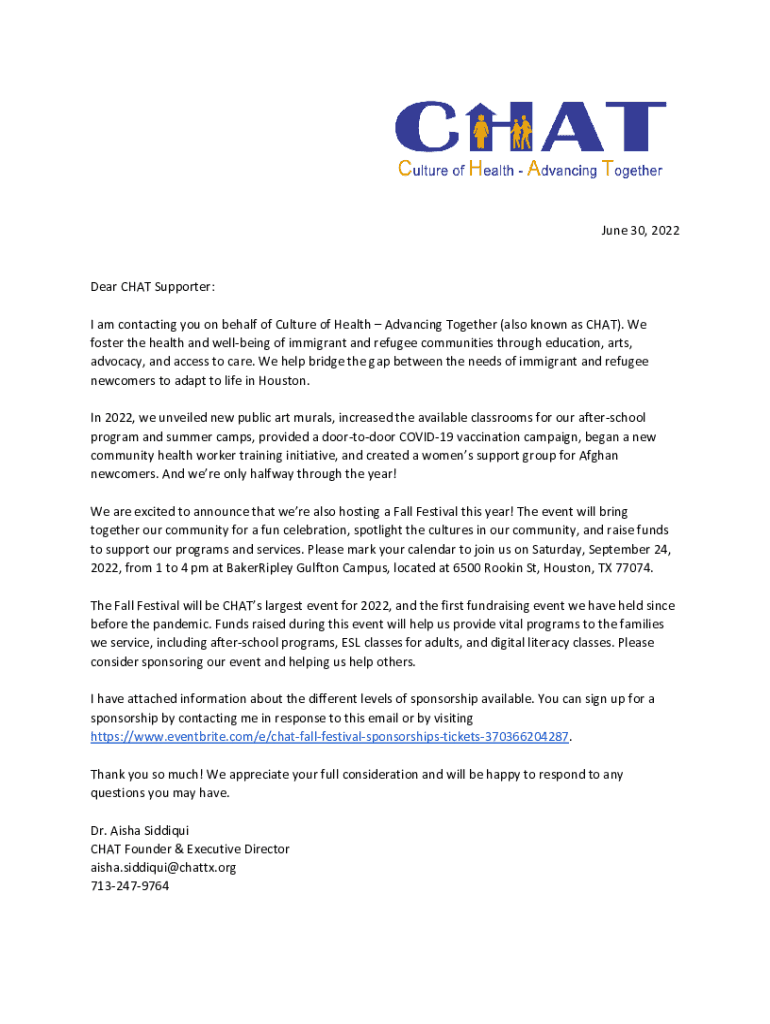 CHAT
Culture of Health - Advancing Together

June 30, 2022

Dear CHAT Supporter:

I am contacting you on behalf of Culture of Health – Advancing Together (also known as CHAT). We foster the health and well-being of immigrant and refugee communities through education, arts, advocacy, and access to care. We help bridge the gap between the needs of immigrant and refugee newcomers to adapt to life in Houston.

In 2022, we unveiled new public art murals, increased the available classrooms for our after-school program and summer camps, provided a door-to-door COVID-19 vaccination campaign, began a new community health worker training initiative, and created a women's support group for Afghan newcomers. And we're only halfway through the year!

We are excited to announce that we're also hosting a Fall Festival this year! The event will bring together our community for a fun celebration, spotlight the cultures in our community, and raise funds to support our programs and services. Please mark your calendar to join us on Saturday, September 24, 2022, from 1 to 4 pm at BakerRipley Gulfton Campus, located at 6500 Rookin St, Houston, TX 77074.

The Fall Festival will be CHAT's largest event for 2022, and the first fundraising event we have held since before the pandemic. Funds raised during this event will help us provide vital programs to the families we service, including after-school programs, ESL classes for adults, and digital literacy classes. Please consider sponsoring our event and helping us help others.

I have attached information about the different levels of sponsorship available. You can sign up for a sponsorship by contacting me in response to this email or by visiting https://www.eventbrite.com/e/chat-fall-festival-sponsorships-tickets-370366204287.

Thank you so much! We appreciate your full consideration and will be happy to respond to any questions you may have.

Dr. Aisha Siddiqui
CHAT Founder & Executive Director
aisha.siddiqui@chattx.org
713-247-9764